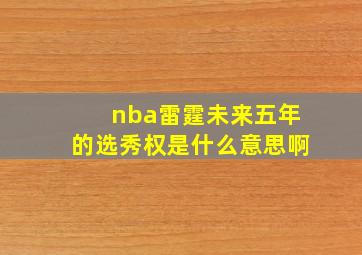 nba雷霆未来五年的选秀权是什么意思啊